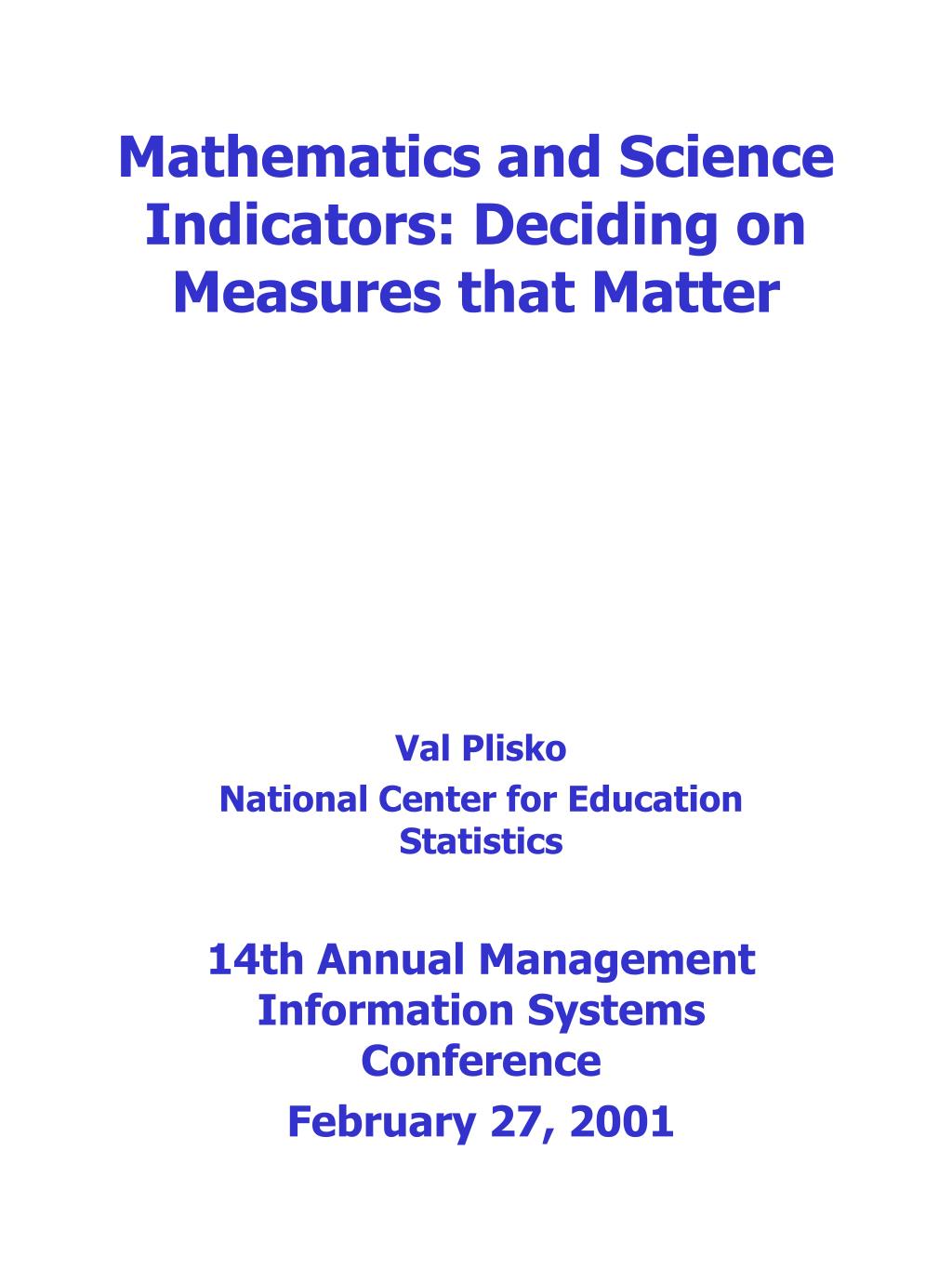 Mathematics and Science Indicators: Deciding on Measures that Matter

Val Plisko
National Center for Education Statistics

14th Annual Management Information Systems Conference
February 27, 2001